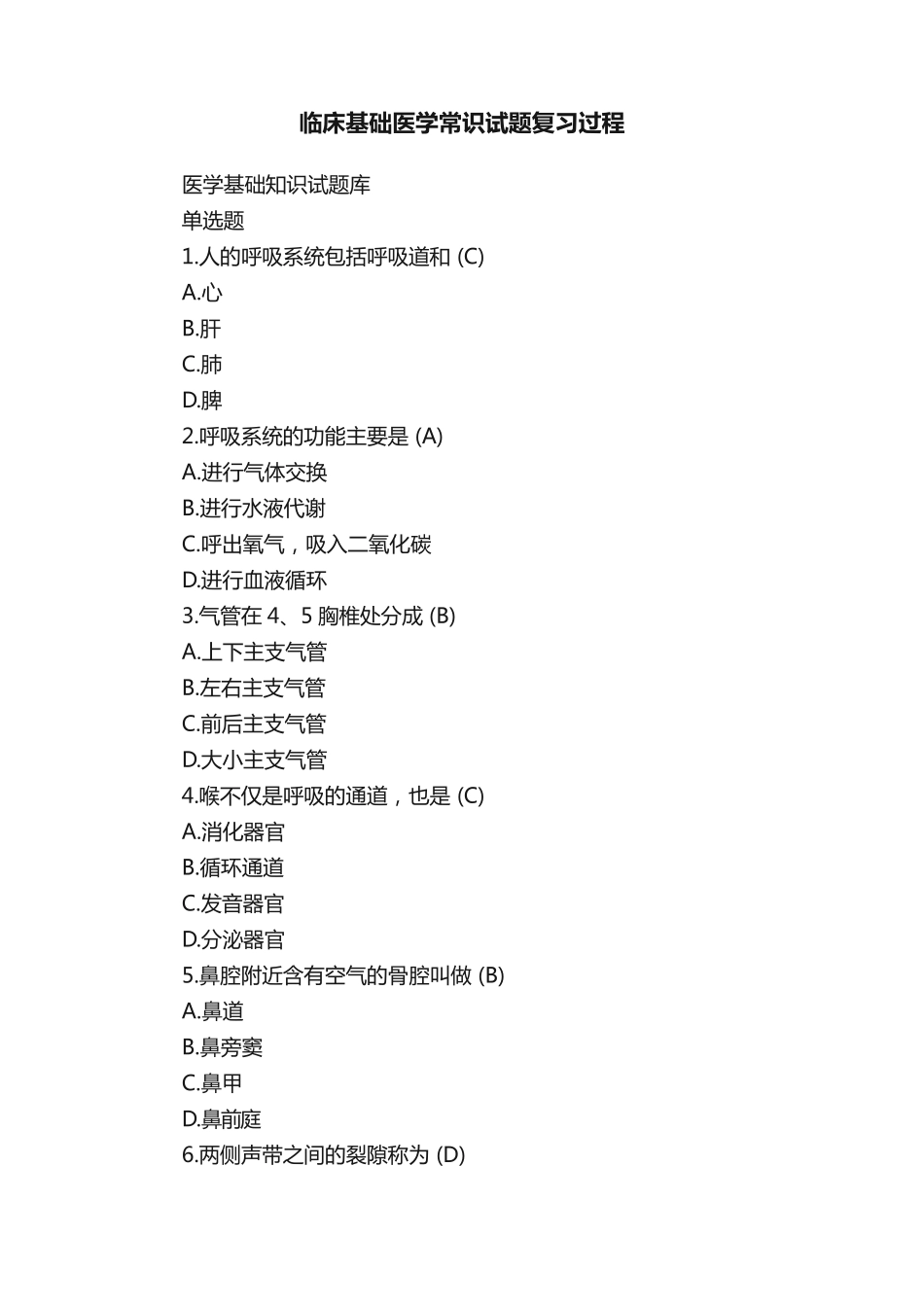 临床基础医学常识试题复习过程

医学基础知识试题库

单选题

1.人的呼吸系统包括呼吸道和 (C)

A.心

B.肝

C.肺

D.脾

2.呼吸系统的功能主要是 (A)

A.进行气体交换

B.进行水液代谢

C.呼出氧气，吸入二氧化碳

D.进行血液循环

3.气管在 4、5 胸椎处分成 (B)

A.上下主支气管

B.左右主支气管

C.前后主支气管

D.大小主支气管

4.喉不仅是呼吸的通道，也是 (C)

A.消化器官

B.循环通道

C.发音器官

D.分泌器官

5.鼻腔附近含有空气的骨腔叫做 (B)

A.鼻道

B.鼻旁窦

C.鼻甲

D.鼻前庭

6.两侧声带之间的裂隙称为 (D)